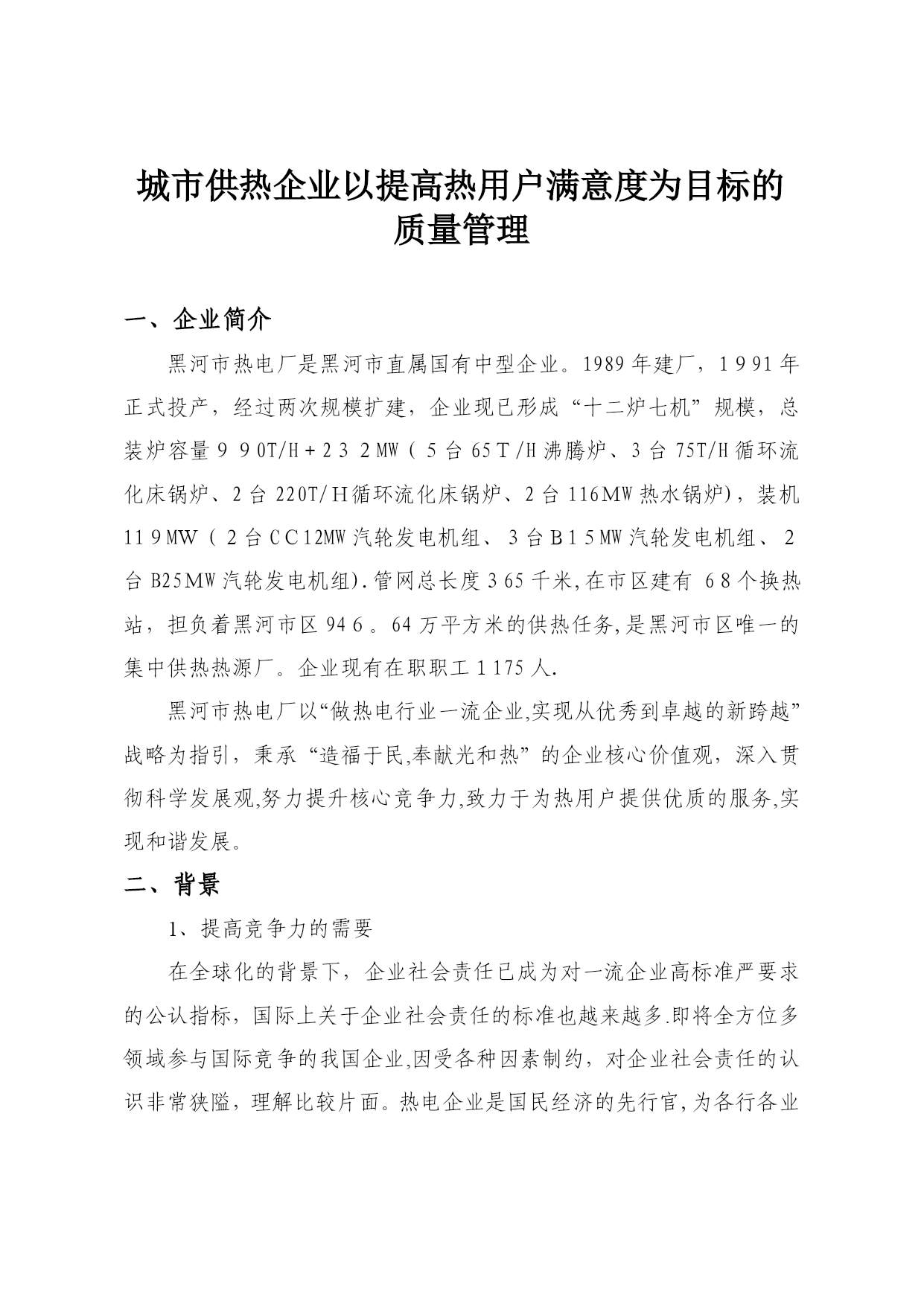 城市供热企业以提高热用户满意度为目标的质量管理

一、企业简介

黑河市热电厂是黑河市直属国有中型企业。1989年建厂，1991年正式投产，经过两次规模扩建，企业现已形成“十二炉七机”规模，总装炉容量990T/H+232MW（5台65T/H沸腾炉、3台75T/H循环流化床锅炉、2台220T/H循环流化床锅炉、2台116MW热水锅炉），装机119MW（2台CC12MW汽轮发电机组、3台B15MW汽轮发电机组、2台B25MW汽轮发电机组).管网总长度365千米,在市区建有 68个换热站，担负着黑河市区946。64万平方米的供热任务,是黑河市区唯一的集中供热热源厂。企业现有在职职工1175人.

黑河市热电厂以“做热电行业一流企业,实现从优秀到卓越的新跨越”战略为指引，秉承“造福于民,奉献光和热”的企业核心价值观，深入贯彻科学发展观,努力提升核心竞争力,致力于为热用户提供优质的服务,实现和谐发展。

二、背景

1、提高竞争力的需要

在全球化的背景下，企业社会责任已成为对一流企业高标准严要求的公认指标，国际上关于企业社会责任的标准也越来越多.即将全方位多领域参与国际竞争的我国企业,因受各种因素制约，对企业社会责任的认识非常狭隘，理解比较片面。热电企业是国民经济的先行官,为各行各业